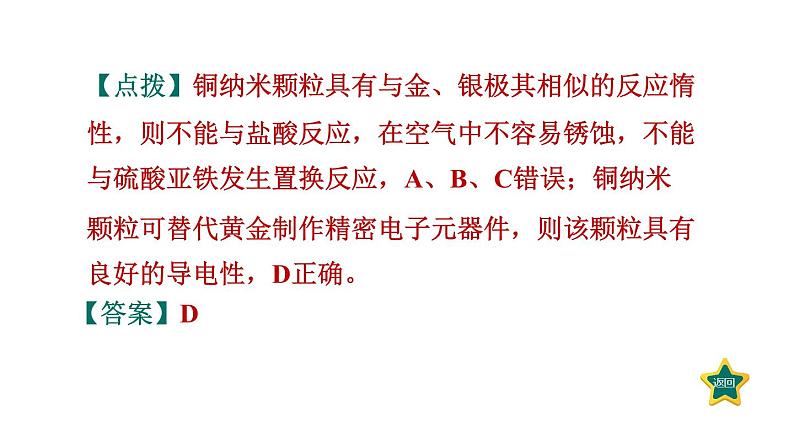 【点拨】铜纳米颗粒具有与金、银极其相似的反应惰性，则不能与盐酸反应，在空气中不容易锈蚀，不能与硫酸亚铁发生置换反应，A、B、C错误；铜纳米颗粒可替代黄金制作精密电子元器件，则该颗粒具有良好的导电性，D正确。
【答案】D

返回